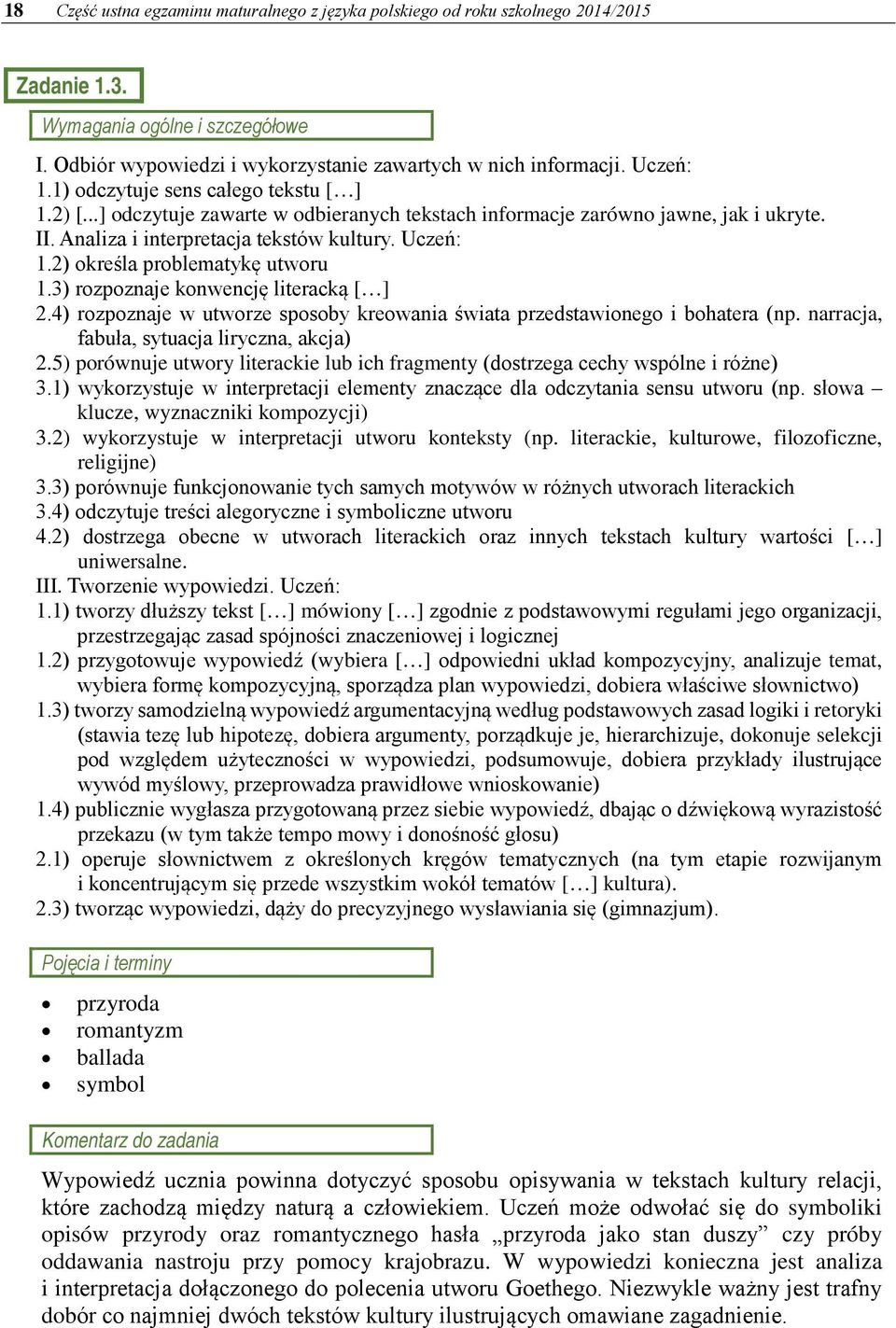 18 Część ustna egzaminu maturalnego z języka polskiego od roku szkolnego 2014/2015

Zadanie 1.3.

Wymagania ogólne i szczegółowe

I. Odbiór wypowiedzi i wykorzystanie zawartych w nich informacji. Uczeń:
1.1) odczytuje sens całego tekstu […]
1.2) [...] odczytuje zawarte w odbieranych tekstach informacje zarówno jawne, jak i ukryte.
II. Analiza i interpretacja tekstów kultury. Uczeń:
1.2) określa problematykę utworu
1.3) rozpoznaje konwencję literacką […]
2.4) rozpoznaje w utworze sposoby kreowania świata przedstawionego i bohatera (np. narracja, fabuła, sytuacja liryczna, akcja)
2.5) porównuje utwory literackie lub ich fragmenty (dostrzega cechy wspólne i różne)
3.1) wykorzystuje w interpretacji elementy znaczące dla odczytania sensu utworu (np. słowa – klucze, wyznaczniki kompozycji)
3.2) wykorzystuje w interpretacji utworu konteksty (np. literackie, kulturowe, filozoficzne, religijne)
3.3) porównuje funkcjonowanie tych samych motywów w różnych utworach literackich
3.4) odczytuje treści alegoryczne i symboliczne utworu
4.2) dostrzega obecne w utworach literackich oraz innych tekstach kultury wartości […] uniwersalne.
III. Tworzenie wypowiedzi. Uczeń:
1.1) tworzy dłuższy tekst […] mówiony […] zgodnie z podstawowymi regułami jego organizacji, przestrzegając zasad spójności znaczeniowej i logicznej
1.2) przygotowuje wypowiedź (wybiera […] odpowiedni układ kompozycyjny, analizuje temat, wybiera formę kompozycyjną, sporządza plan wypowiedzi, dobiera właściwe słownictwo)
1.3) tworzy samodzielną wypowiedź argumentacyjną według podstawowych zasad logiki i retoryki (stawia tezę lub hipotezę, dobiera argumenty, porządkuje je, hierarchizuje, dokonuje selekcji pod względem użyteczności w wypowiedzi, podsumowuje, dobiera przykłady ilustrujące wywód myślowy, przeprowadza prawidłowe wnioskowanie)
1.4) publicznie wygłasza przygotowaną przez siebie wypowiedź, dbając o dźwiękową wyrazistość przekazu (w tym także tempo mowy i donośność głosu)
2.1) operuje słownictwem z określonych kręgów tematycznych (na tym etapie rozwijanym i koncentrującym się przede wszystkim wokół tematów […] kultura).
2.3) tworząc wypowiedzi, dąży do precyzyjnego wysławiania się (gimnazjum).

Pojęcia i terminy

• przyroda
• romantyzm
• ballada
• symbol

Komentarz do zadania

Wypowiedź ucznia powinna dotyczyć sposobu opisywania w tekstach kultury relacji, które zachodzą między naturą a człowiekiem. Uczeń może odwołać się do symboliki opisów przyrody oraz romantycznego hasła „przyroda jako stan duszy” czy próby oddawania nastroju przy pomocy krajobrazu. W wypowiedzi konieczna jest analiza i interpretacja dołączonego do polecenia utworu Goethego. Niezwykle ważny jest trafny dobór co najmniej dwóch tekstów kultury ilustrujących omawiane zagadnienie.